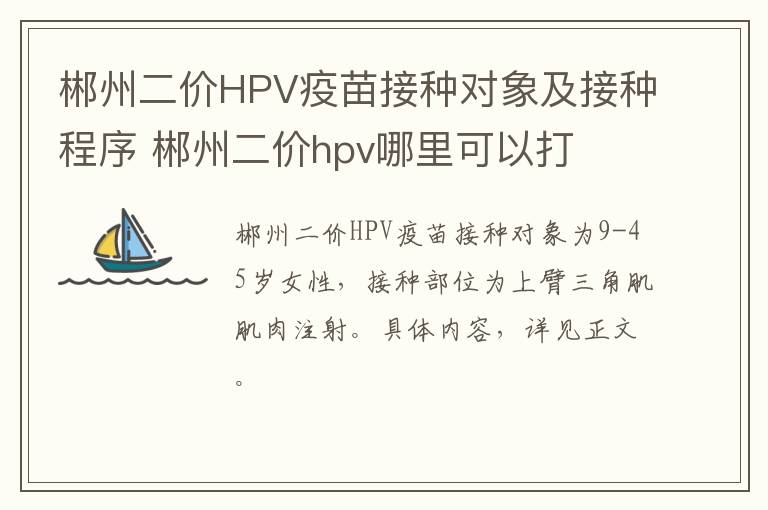 郴州二价HPV疫苗接种对象及接种程序 郴州二价hpv哪里可以打

郴州二价HPV疫苗接种对象为9-45岁女性，接种部位为上臂三角肌肌肉注射。具体内容，详见正文。